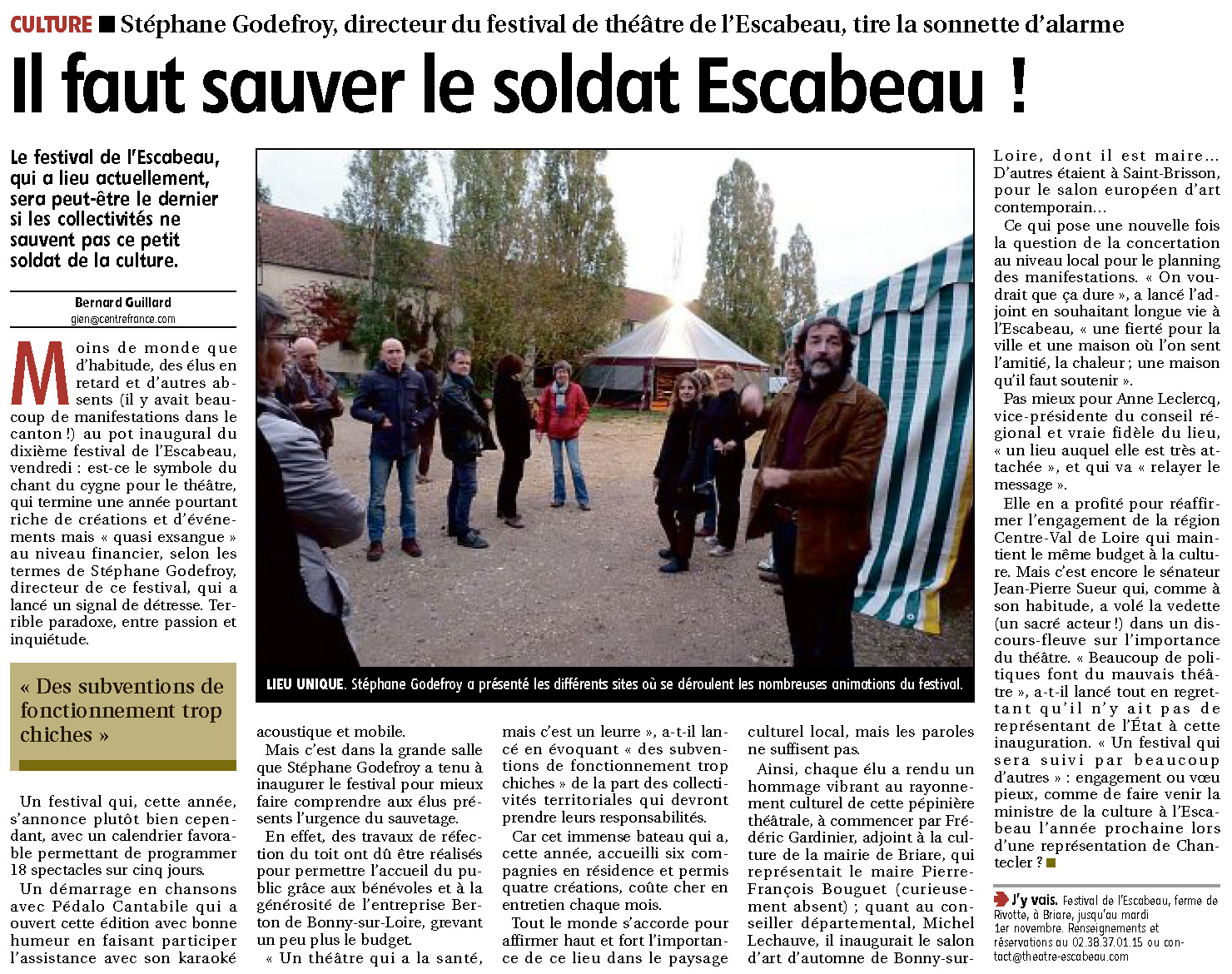 CULTURE ■ Stéphane Godefroy, directeur du festival de théâtre de l'Escabeau, tire la sonnette d'alarme

Il faut sauver le soldat Escabeau !

Le festival de l'Escabeau, qui a lieu actuellement, sera peut-être le dernier si les collectivités ne sauvent pas ce petit soldat de la culture.

Bernard Guillard
gien@centrefrance.com

Moins de monde que d'habitude, des élus en retard et d'autres absents (il y avait beaucoup de manifestations dans le canton !) au pot inaugural du dixième festival de l'Escabeau, vendredi : est-ce le symbole du chant du cygne pour le théâtre, qui termine une année pourtant riche de créations et d'événements mais « quasi exsangue » au niveau financier, selon les termes de Stéphane Godefroy, directeur de ce festival, qui a lancé un signal de détresse. Terrible paradoxe, entre passion et inquiétude.

« Des subventions de fonctionnement trop chiches »

Un festival qui, cette année, s'annonce plutôt bien cependant, avec un calendrier favorable permettant de programmer 18 spectacles sur cinq jours.

Un démarrage en chansons avec Pédalo Cantabile qui a ouvert cette édition avec bonne humeur en faisant participer l'assistance avec son karaoké acoustique et mobile.

Mais c'est dans la grande salle que Stéphane Godefroy a tenu à inaugurer le festival pour mieux faire comprendre aux élus présents l'urgence du sauvetage.

En effet, des travaux de réfection du toit ont dû être réalisés pour permettre l'accueil du public grâce aux bénévoles et à la générosité de l'entreprise Berton de Bonny-sur-Loire, grevant un peu plus le budget.

« Un théâtre qui a la santé, mais c'est un leurre », a-t-il lancé en évoquant « des subventions de fonctionnement trop chiches » de la part des collectivités territoriales qui devront prendre leurs responsabilités.

Car cet immense bateau qui a, cette année, accueilli six compagnies en résidence et permis quatre créations, coûte cher en entretien chaque mois.

Tout le monde s'accorde pour affirmer haut et fort l'importance de ce lieu dans le paysage culturel local, mais les paroles ne suffisent pas.

Ainsi, chaque élu a rendu un hommage vibrant au rayonnement culturel de cette pépinière théâtrale, à commencer par Frédéric Gardinier, adjoint à la culture de la mairie de Briare, qui représentait le maire Pierre-François Bouguet (curieusement absent) ; quant au conseiller départemental, Michel Lechauve, il inaugurait le salon d'art d'automne de Bonny-sur-Loire, dont il est maire… D'autres étaient à Saint-Brisson, pour le salon européen d'art contemporain…

Ce qui pose une nouvelle fois la question de la concertation au niveau local pour le planning des manifestations. « On voudrait que ça dure », a lancé l'adjoint en souhaitant longue vie à l'Escabeau, « une fierté pour la ville et une maison où l'on sent l'amitié, la chaleur ; une maison qu'il faut soutenir ».

Pas mieux pour Anne Leclercq, vice-présidente du conseil régional et vraie fidèle du lieu, « un lieu auquel elle est très attachée », et qui va « relayer le message ».

Elle en a profité pour réaffirmer l'engagement de la région Centre-Val de Loire qui maintient le même budget à la culture. Mais c'est encore le sénateur Jean-Pierre Sueur qui, comme à son habitude, a volé la vedette (un sacré acteur !) dans un discours-fleuve sur l'importance du théâtre. « Beaucoup de politiques font du mauvais théâtre », a-t-il lancé tout en regrettant qu'il n'y ait pas de représentant de l'État à cette inauguration. « Un festival qui sera suivi par beaucoup d'autres » : engagement ou vœu pieux, comme de faire venir la ministre de la culture à l'Escabeau l'année prochaine lors d'une représentation de Chantecler ? ■

LIEU UNIQUE. Stéphane Godefroy a présenté les différents sites où se déroulent les nombreuses animations du festival.

J'y vais. Festival de l'Escabeau, ferme de Rivotte, à Briare, jusqu'au mardi 1er novembre. Renseignements et réservations au 02.38.37.01.15 ou contact@theatre-escabeau.com